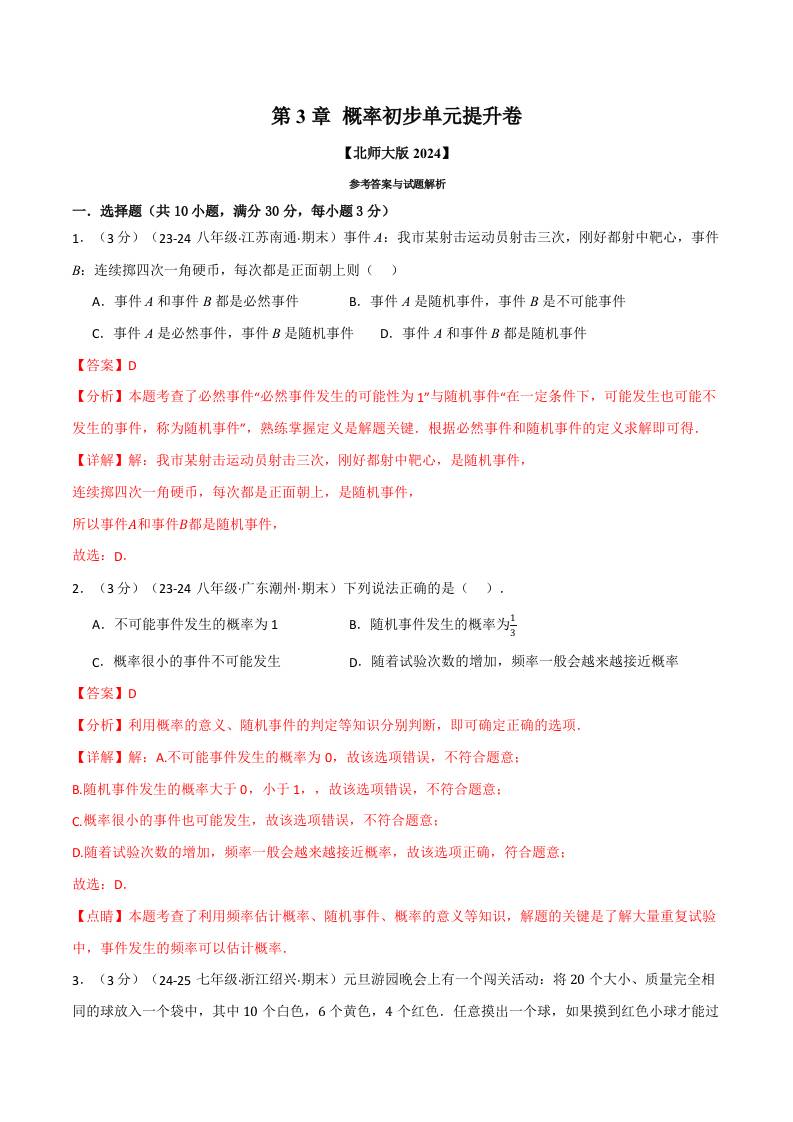 第 3 章 概率初步单元提升卷

【北师大版 2024】

参考答案与试题解析

一．选择题（共 10 小题，满分 30 分，每小题 3 分）

1．（3 分）（23-24 八年级·江苏南通·期末）事件 $A$：我市某射击运动员射击三次，刚好都射中靶心，事件 $B$：连续掷四次一角硬币，每次都是正面朝上则（　）

A．事件 $A$ 和事件 $B$ 都是必然事件　　B．事件 $A$ 是随机事件，事件 $B$ 是不可能事件

C．事件 $A$ 是必然事件，事件 $B$ 是随机事件　　D．事件 $A$ 和事件 $B$ 都是随机事件

【答案】D

【分析】本题考查了必然事件“必然事件发生的可能性为 1”与随机事件“在一定条件下，可能发生也可能不发生的事件，称为随机事件”，熟练掌握定义是解题关键．根据必然事件和随机事件的定义求解即可得．

【详解】解：我市某射击运动员射击三次，刚好都射中靶心，是随机事件，

连续掷四次一角硬币，每次都是正面朝上，是随机事件，

所以事件$A$和事件$B$都是随机事件，

故选：D．

2．（3 分）（23-24 八年级·广东潮州·期末）下列说法正确的是（　）．

A．不可能事件发生的概率为 1　　B．随机事件发生的概率为$\frac{1}{3}$

C．概率很小的事件不可能发生　　D．随着试验次数的增加，频率一般会越来越接近概率

【答案】D

【分析】利用概率的意义、随机事件的判定等知识分别判断，即可确定正确的选项．

【详解】解：A.不可能事件发生的概率为 0，故该选项错误，不符合题意；

B.随机事件发生的概率大于 0，小于 1，，故该选项错误，不符合题意；

C.概率很小的事件也可能发生，故该选项错误，不符合题意；

D.随着试验次数的增加，频率一般会越来越接近概率，故该选项正确，符合题意；

故选：D．

【点睛】本题考查了利用频率估计概率、随机事件、概率的意义等知识，解题的关键是了解大量重复试验中，事件发生的频率可以估计概率．

3．（3 分）（24-25 七年级·浙江绍兴·期末）元旦游园晚会上有一个闯关活动：将 20 个大小、质量完全相同的球放入一个袋中，其中 10 个白色，6 个黄色，4 个红色．任意摸出一个球，如果摸到红色小球才能过